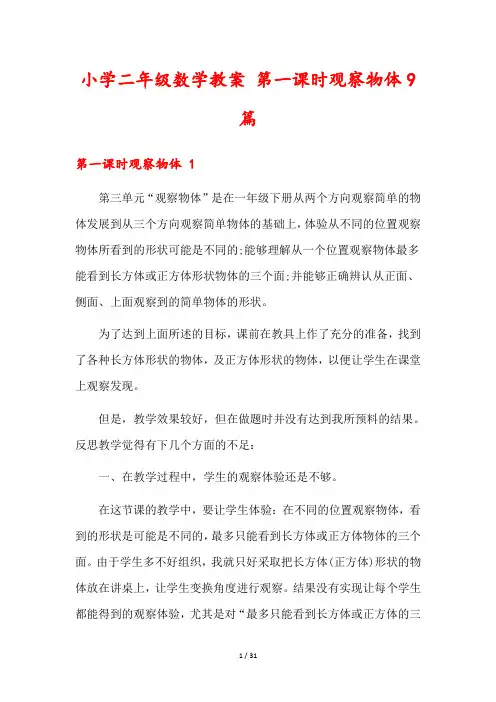 小学二年级数学教案 第一课时观察物体9篇

第一课时观察物体 1

第三单元“观察物体”是在一年级下册从两个方向观察简单的物体发展到从三个方向观察简单物体的基础上,体验从不同的位置观察物体所看到的形状可能是不同的;能够理解从一个位置观察物体最多能看到长方体或正方体形状物体的三个面;并能够正确辨认从正面、侧面、上面观察到的简单物体的形状。

为了达到上面所述的目标，课前在教具上作了充分的准备，找到了各种长方体形状的物体，及正方体形状的物体，以便让学生在课堂上观察发现。

但是，教学效果较好，但在做题时并没有达到我所预料的结果。反思教学觉得有下几个方面的不足：

一、在教学过程中，学生的观察体验还是不够。

在这节课的教学中，要让学生体验：在不同的位置观察物体，看到的形状是可能是不同的，最多只能看到长方体或正方体物体的三个面。由于学生多不好组织，我就只好采取把长方体(正方体)形状的物体放在讲桌上，让学生变换角度进行观察。结果没有实现让每个学生都能得到的观察体验，尤其是对“最多只能看到长方体或正方体的三

1 / 31